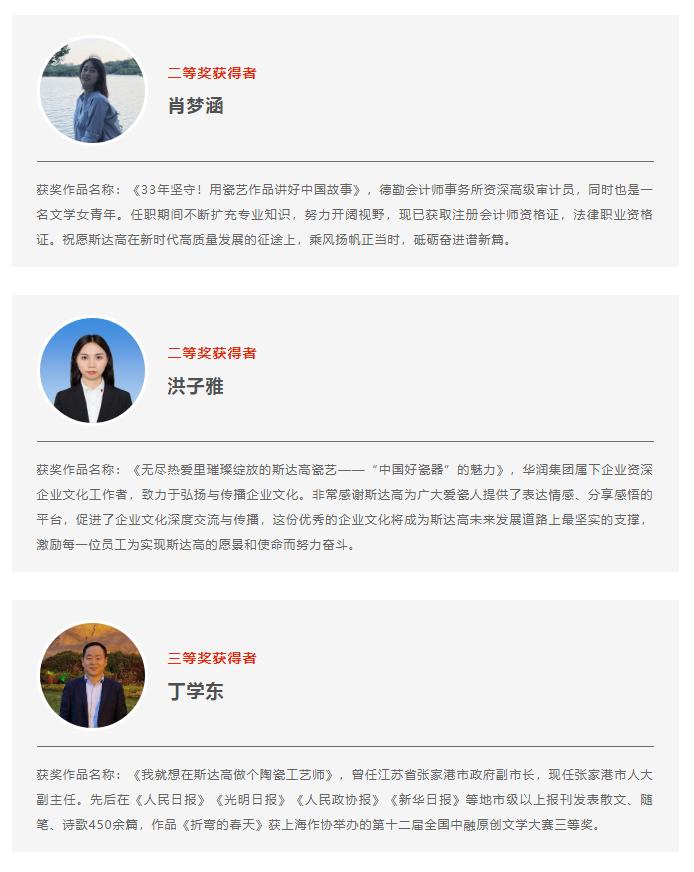 二等奖获得者

肖梦涵

获奖作品名称：《33年坚守！用瓷艺作品讲好中国故事》，德勤会计师事务所资深高级审计员，同时也是一名文学女青年。任职期间不断扩充专业知识，努力开阔视野，现已获取注册会计师资格证，法律职业资格证。祝愿斯达高在新时代高质量发展的征途上，乘风扬帆正当时，砥砺奋进谱新篇。

二等奖获得者

洪子雅

获奖作品名称：《无尽热爱里璀璨绽放的斯达高瓷艺——“中国好瓷器”的魅力》，华润集团属下企业资深企业文化工作者，致力于弘扬与传播企业文化。非常感谢斯达高为广大爱瓷人提供了表达情感、分享感悟的平台，促进了企业文化深度交流与传播，这份优秀的企业文化将成为斯达高未来发展道路上最坚实的支撑，激励每一位员工为实现斯达高的愿景和使命而努力奋斗。

三等奖获得者

丁学东

获奖作品名称：《我就想在斯达高做个陶瓷工艺师》，曾任江苏省张家港市政府副市长，现任张家港市人大副主任。先后在《人民日报》《光明日报》《人民政协报》《新华日报》等地市级以上报刊发表散文、随笔、诗歌450余篇，作品《折弯的春天》获上海作协举办的第十二届全国中融原创文学大赛三等奖。